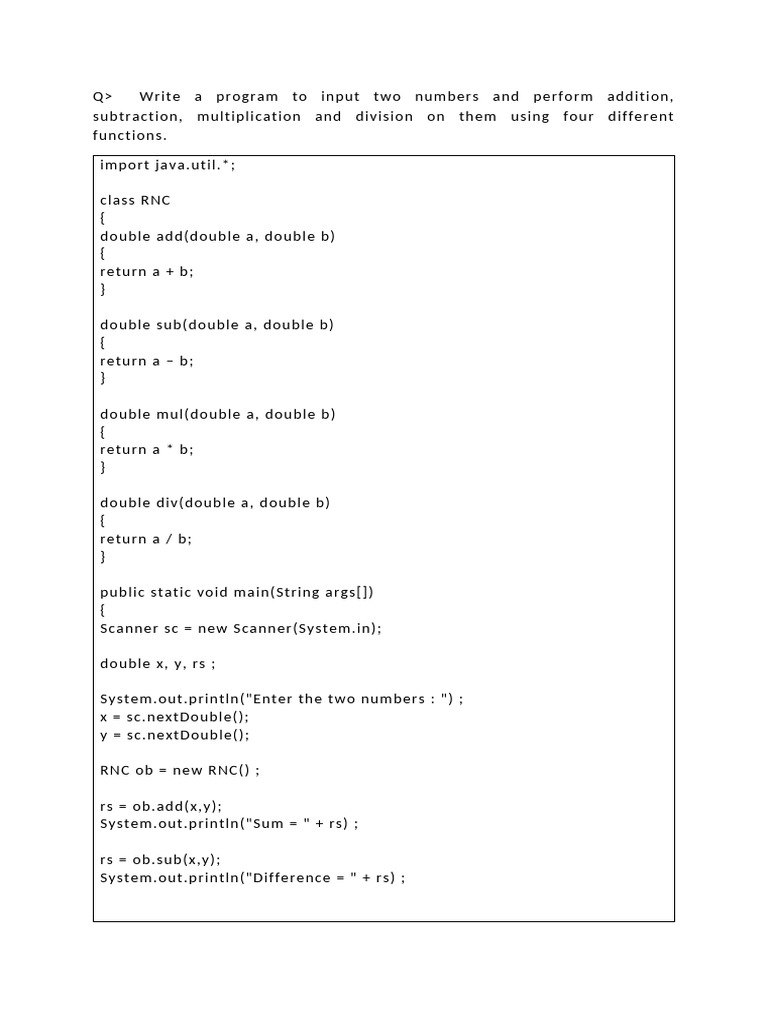 Q> Write a program to input two numbers and perform addition, subtraction, multiplication and division on them using four different functions.

import java.util.*;

class RNC
{
double add(double a, double b)
{
return a + b;
}

double sub(double a, double b)
{
return a – b;
}

double mul(double a, double b)
{
return a * b;
}

double div(double a, double b)
{
return a / b;
}

public static void main(String args[])
{
Scanner sc = new Scanner(System.in);

double x, y, rs ;

System.out.println("Enter the two numbers : ") ;
x = sc.nextDouble();
y = sc.nextDouble();

RNC ob = new RNC() ;

rs = ob.add(x,y);
System.out.println("Sum = " + rs) ;

rs = ob.sub(x,y);
System.out.println("Difference = " + rs) ;